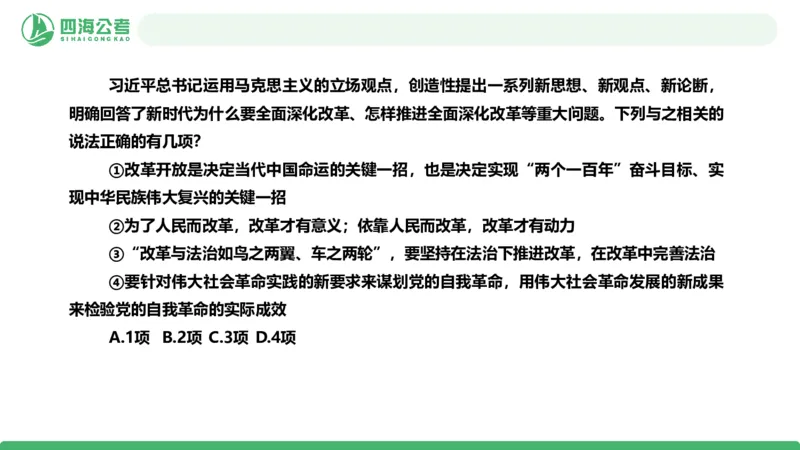 四海公考
SIHAIGONGKAO

习近平总书记运用马克思主义的立场观点，创造性提出一系列新思想、新观点、新论断，明确回答了新时代为什么要全面深化改革、怎样推进全面深化改革等重大问题。下列与之相关的说法正确的有几项？

①改革开放是决定当代中国命运的关键一招，也是决定实现“两个一百年”奋斗目标、实现中华民族伟大复兴的关键一招

②为了人民而改革，改革才有意义；依靠人民而改革，改革才有动力

③“改革与法治如鸟之两翼、车之两轮”，要坚持在法治下推进改革，在改革中完善法治

④要针对伟大社会革命实践的新要求来谋划党的自我革命，用伟大社会革命发展的新成果来检验党的自我革命的实际成效

A.1项 B.2项 C.3项 D.4项